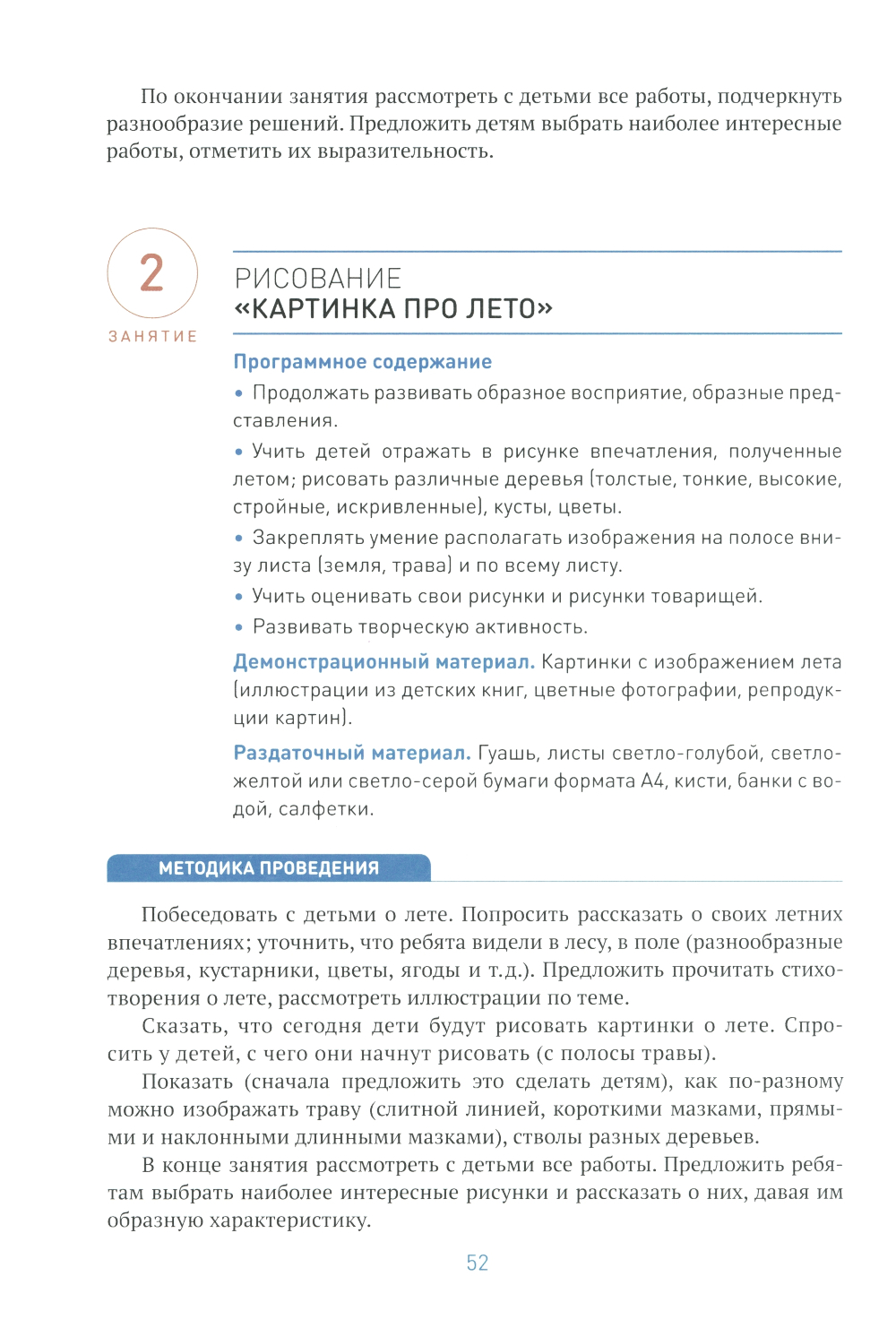 По окончании занятия рассмотреть с детьми все работы, подчеркнуть разнообразие решений. Предложить детям выбрать наиболее интересные работы, отметить их выразительность.

2
ЗАНЯТИЕ

РИСОВАНИЕ
«КАРТИНКА ПРО ЛЕТО»

Программное содержание

• Продолжать развивать образное восприятие, образные представления.

• Учить детей отражать в рисунке впечатления, полученные летом; рисовать различные деревья (толстые, тонкие, высокие, стройные, искривленные), кусты, цветы.

• Закреплять умение располагать изображения на полосе внизу листа (земля, трава) и по всему листу.

• Учить оценивать свои рисунки и рисунки товарищей.

• Развивать творческую активность.

Демонстрационный материал. Картинки с изображением лета (иллюстрации из детских книг, цветные фотографии, репродукции картин).

Раздаточный материал. Гуашь, листы светло-голубой, светло-желтой или светло-серой бумаги формата А4, кисти, банки с водой, салфетки.

МЕТОДИКА ПРОВЕДЕНИЯ

Побеседовать с детьми о лете. Попросить рассказать о своих летних впечатлениях; уточнить, что ребята видели в лесу, в поле (разнообразные деревья, кустарники, цветы, ягоды и т.д.). Предложить прочитать стихотворения о лете, рассмотреть иллюстрации по теме.

Сказать, что сегодня дети будут рисовать картинки о лете. Спросить у детей, с чего они начнут рисовать (с полосы травы).

Показать (сначала предложить это сделать детям), как по-разному можно изображать траву (слитной линией, короткими мазками, прямыми и наклонными длинными мазками), стволы разных деревьев.

В конце занятия рассмотреть с детьми все работы. Предложить ребятам выбрать наиболее интересные рисунки и рассказать о них, давая им образную характеристику.

52